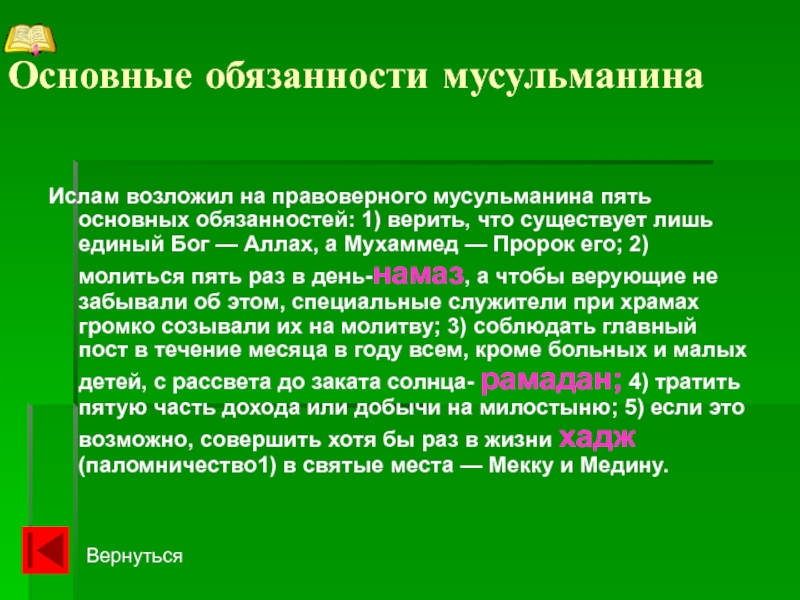 Основные обязанности мусульманина

Ислам возложил на правоверного мусульманина пять основных обязанностей: 1) верить, что существует лишь единый Бог — Аллах, а Мухаммед — Пророк его; 2) молиться пять раз в день-намаз, а чтобы верующие не забывали об этом, специальные служители при храмах громко созывали их на молитву; 3) соблюдать главный пост в течение месяца в году всем, кроме больных и малых детей, с рассвета до заката солнца- рамадан; 4) тратить пятую часть дохода или добычи на милостыню; 5) если это возможно, совершить хотя бы раз в жизни хадж (паломничество1) в святые места — Мекку и Медину.

Вернуться